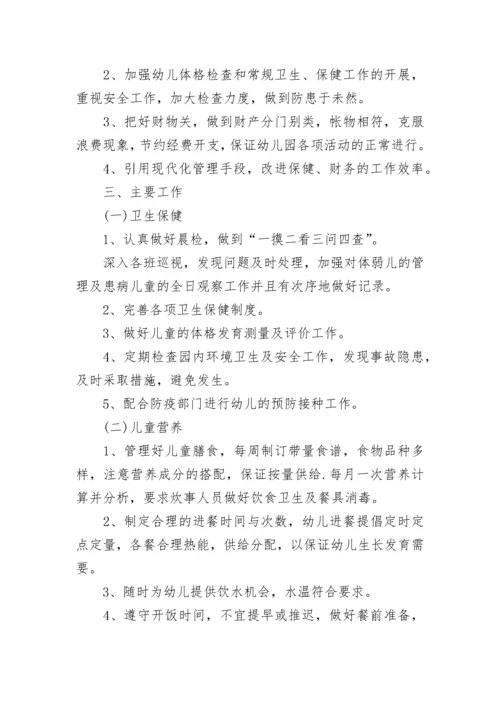 2、加强幼儿体格检查和常规卫生、保健工作的开展，重视安全工作，加大检查力度，做到防患于未然。

3、把好财物关，做到财产分门别类，帐物相符，克服浪费现象，节约经费开支，保证幼儿园各项活动的正常进行。

4、引用现代化管理手段，改进保健、财务的工作效率。

三、主要工作

(一)卫生保健

1、认真做好晨检，做到“一摸二看三问四查”。

深入各班巡视，发现问题及时处理，加强对体弱儿的管理及患病儿童的全日观察工作并且有次序地做好记录。

2、完善各项卫生保健制度。

3、做好儿童的体格发育测量及评价工作。

4、定期检查园内环境卫生及安全工作，发现事故隐患，及时采取措施，避免发生。

5、配合防疫部门进行幼儿的预防接种工作。

(二)儿童营养

1、管理好儿童膳食，每周制订带量食谱，食物品种多样，注意营养成分的搭配，保证按量供给.每月一次营养计算并分析，要求炊事人员做好饮食卫生及餐具消毒。

2、制定合理的进餐时间与次数，幼儿进餐提倡定时定点定量，各餐合理热能，供给分配，以保证幼儿生长发育需要。

3、随时为幼儿提供饮水机会，水温符合要求。

4、遵守开饭时间，不宜提早或推迟，做好餐前准备，